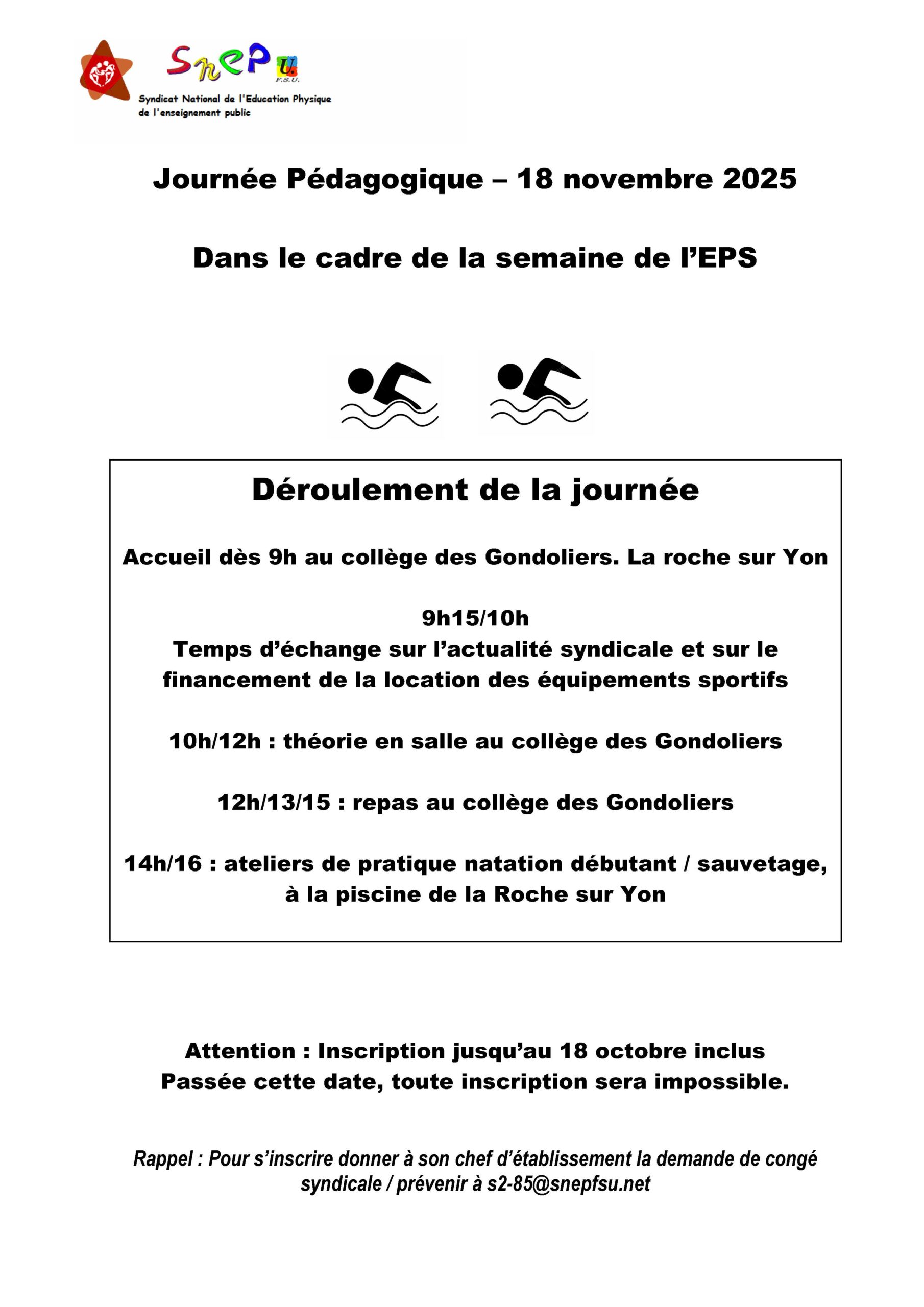 SnEP U. F.S.U.
Syndicat National de l'Education Physique de l'enseignement public

Journée Pédagogique – 18 novembre 2025

Dans le cadre de la semaine de l'EPS

Déroulement de la journée

Accueil dès 9h au collège des Gondoliers. La roche sur Yon

9h15/10h
Temps d'échange sur l'actualité syndicale et sur le financement de la location des équipements sportifs

10h/12h : théorie en salle au collège des Gondoliers

12h/13/15 : repas au collège des Gondoliers

14h/16 : ateliers de pratique natation débutant / sauvetage, à la piscine de la Roche sur Yon

Attention : Inscription jusqu'au 18 octobre inclus
Passée cette date, toute inscription sera impossible.

Rappel : Pour s'inscrire donner à son chef d'établissement la demande de congé syndicale / prévenir à s2-85@snepfsu.net